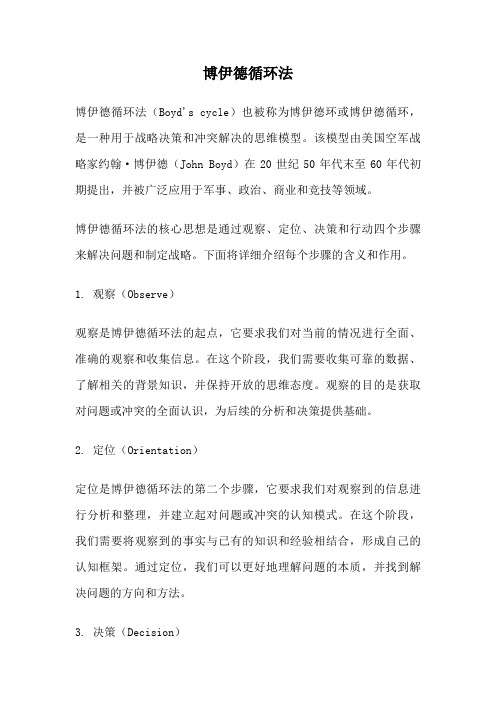 博伊德循环法

博伊德循环法（Boyd's cycle）也被称为博伊德环或博伊德循环，是一种用于战略决策和冲突解决的思维模型。该模型由美国空军战略家约翰·博伊德（John Boyd）在 20 世纪 50 年代末至 60 年代初期提出，并被广泛应用于军事、政治、商业和竞技等领域。

博伊德循环法的核心思想是通过观察、定位、决策和行动四个步骤来解决问题和制定战略。下面将详细介绍每个步骤的含义和作用。

1. 观察（Observe）

观察是博伊德循环法的起点，它要求我们对当前的情况进行全面、准确的观察和收集信息。在这个阶段，我们需要收集可靠的数据、了解相关的背景知识，并保持开放的思维态度。观察的目的是获取对问题或冲突的全面认识，为后续的分析和决策提供基础。

2. 定位（Orientation）

定位是博伊德循环法的第二个步骤，它要求我们对观察到的信息进行分析和整理，并建立起对问题或冲突的认知模式。在这个阶段，我们需要将观察到的事实与已有的知识和经验相结合，形成自己的认知框架。通过定位，我们可以更好地理解问题的本质，并找到解决问题的方向和方法。

3. 决策（Decision）